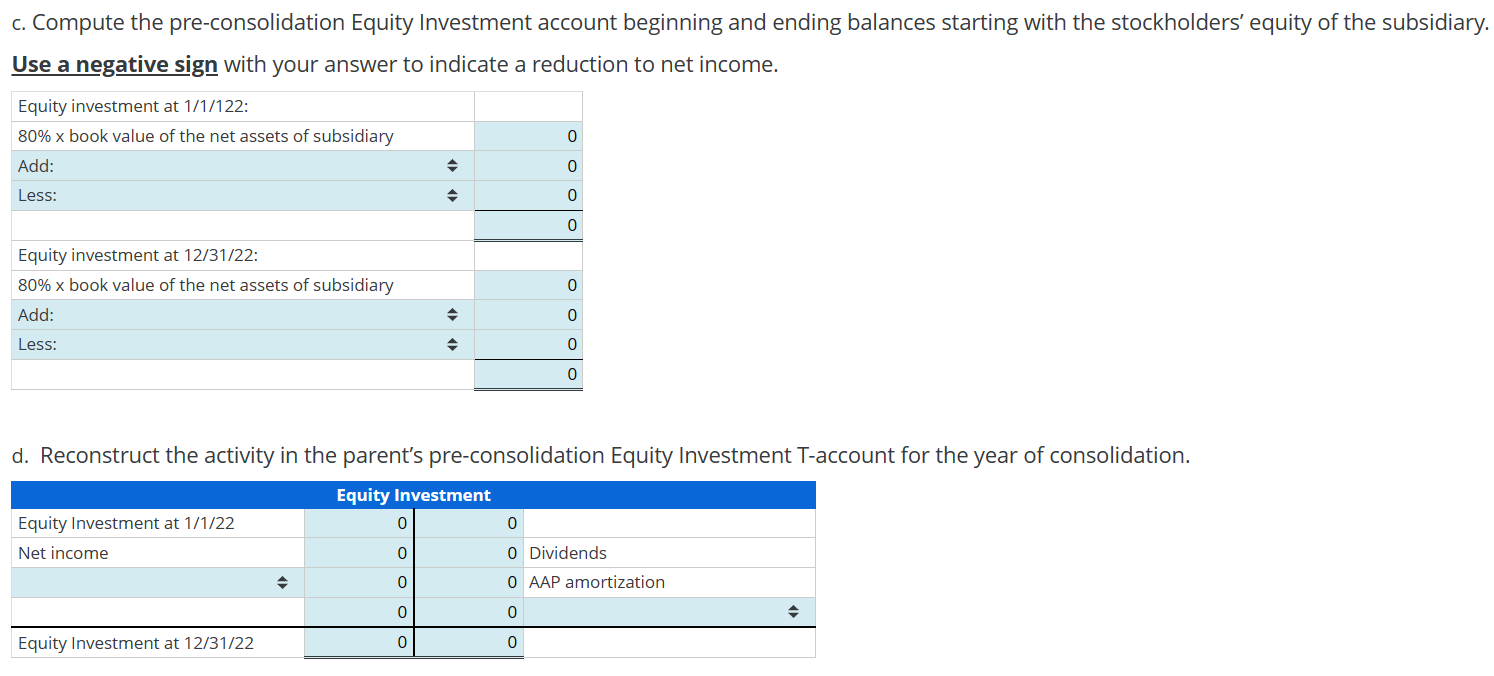 c. Compute the pre-consolidation Equity Investment account beginning and ending balances starting with the stockholders' equity of the subsidiary.

Use a negative sign with your answer to indicate a reduction to net income.

| Equity investment at 1/1/122: | |
|---|---|
| 80% x book value of the net assets of subsidiary | 0 |
| Add: | 0 |
| Less: | 0 |
| | 0 |
| Equity investment at 12/31/22: | |
| 80% x book value of the net assets of subsidiary | 0 |
| Add: | 0 |
| Less: | 0 |
| | 0 |

d. Reconstruct the activity in the parent's pre-consolidation Equity Investment T-account for the year of consolidation.

| | Equity Investment | | |
|---|---|---|---|
| Equity Investment at 1/1/22 | 0 | 0 | |
| Net income | 0 | 0 | Dividends |
| | 0 | 0 | AAP amortization |
| | 0 | 0 | |
| Equity Investment at 12/31/22 | 0 | 0 | |